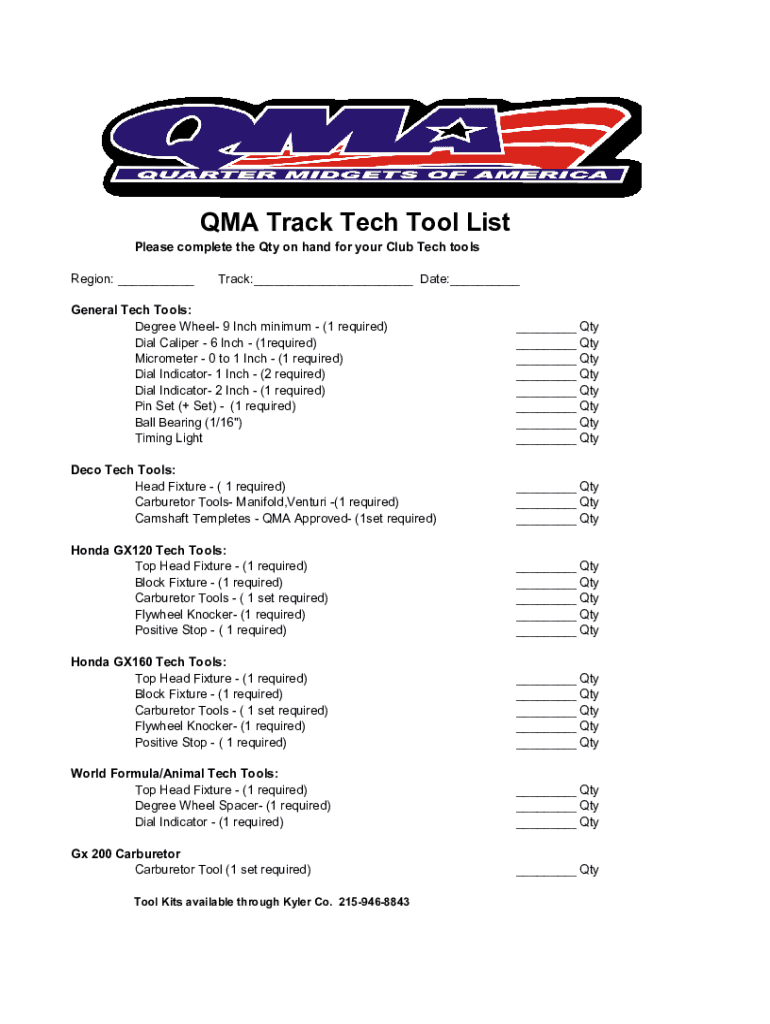 QMA
QUARTER MIDGETS OF AMERICA

QMA Track Tech Tool List

Please complete the Qty on hand for your Club Tech tools

Region: ___________ Track:_______________________ Date:__________

General Tech Tools:
Degree Wheel- 9 Inch minimum - (1 required) _________ Qty
Dial Caliper - 6 Inch - (1required) _________ Qty
Micrometer - 0 to 1 Inch - (1 required) _________ Qty
Dial Indicator- 1 Inch - (2 required) _________ Qty
Dial Indicator- 2 Inch - (1 required) _________ Qty
Pin Set (+ Set) - (1 required) _________ Qty
Ball Bearing (1/16") _________ Qty
Timing Light _________ Qty

Deco Tech Tools:
Head Fixture - ( 1 required) _________ Qty
Carburetor Tools- Manifold,Venturi -(1 required) _________ Qty
Camshaft Templetes - QMA Approved- (1set required) _________ Qty

Honda GX120 Tech Tools:
Top Head Fixture - (1 required) _________ Qty
Block Fixture - (1 required) _________ Qty
Carburetor Tools - ( 1 set required) _________ Qty
Flywheel Knocker- (1 required) _________ Qty
Positive Stop - ( 1 required) _________ Qty

Honda GX160 Tech Tools:
Top Head Fixture - (1 required) _________ Qty
Block Fixture - (1 required) _________ Qty
Carburetor Tools - ( 1 set required) _________ Qty
Flywheel Knocker- (1 required) _________ Qty
Positive Stop - ( 1 required) _________ Qty

World Formula/Animal Tech Tools:
Top Head Fixture - (1 required) _________ Qty
Degree Wheel Spacer- (1 required) _________ Qty
Dial Indicator - (1 required) _________ Qty

Gx 200 Carburetor
Carburetor Tool (1 set required) _________ Qty

Tool Kits available through Kyler Co. 215-946-8843